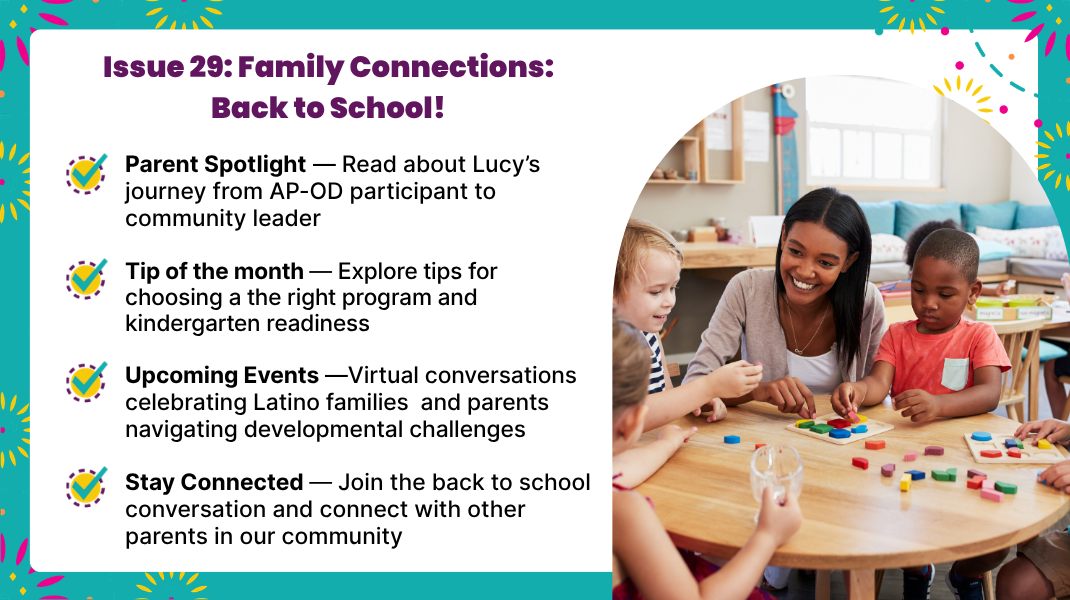 Issue 29: Family Connections: Back to School!

Parent Spotlight — Read about Lucy's journey from AP-OD participant to community leader

Tip of the month — Explore tips for choosing a the right program and kindergarten readiness

Upcoming Events —Virtual conversations celebrating Latino families and parents navigating developmental challenges

Stay Connected — Join the back to school conversation and connect with other parents in our community